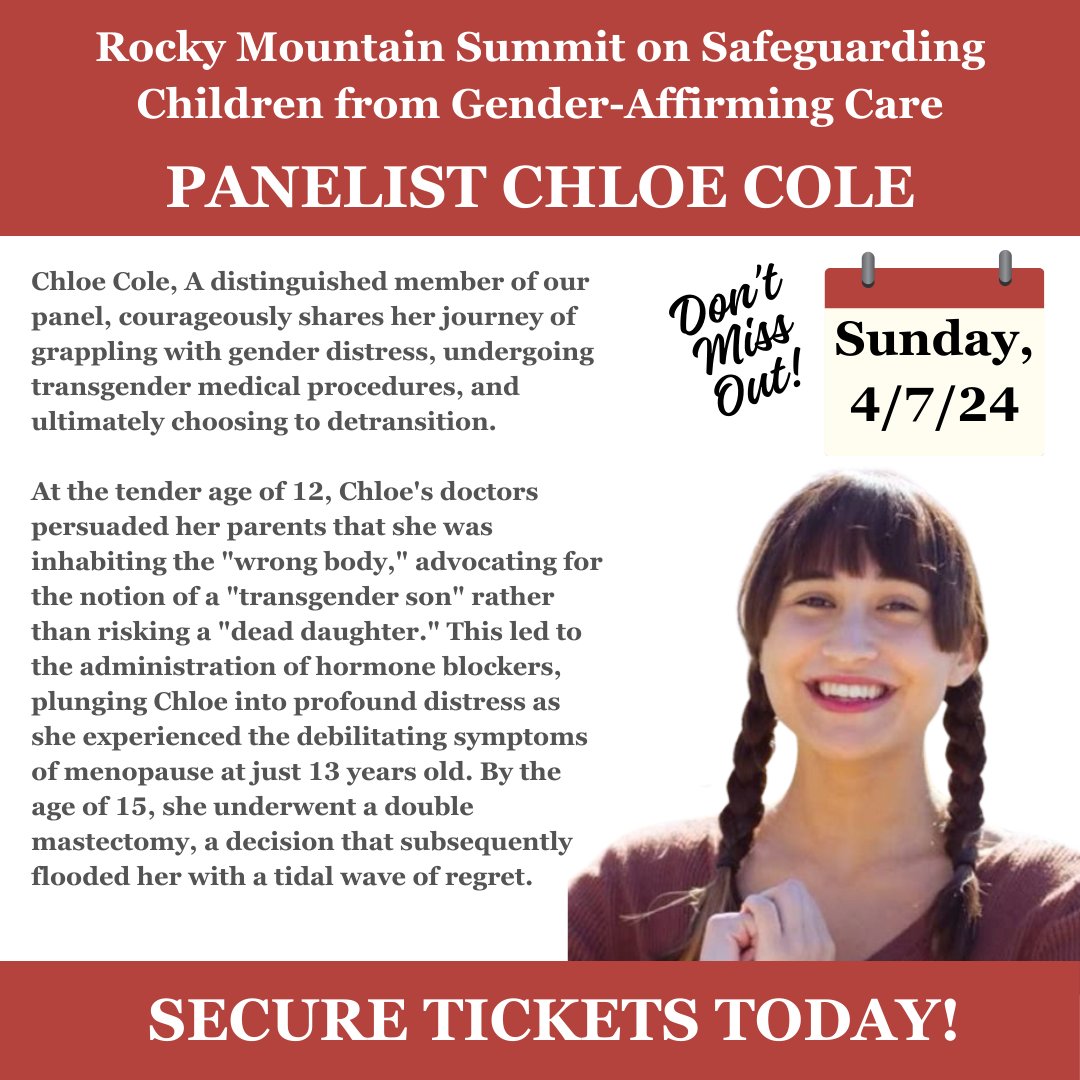 Rocky Mountain Summit on Safeguarding Children from Gender-Affirming Care

PANELIST CHLOE COLE

Chloe Cole, A distinguished member of our panel, courageously shares her journey of grappling with gender distress, undergoing transgender medical procedures, and ultimately choosing to detransition.

At the tender age of 12, Chloe's doctors persuaded her parents that she was inhabiting the "wrong body," advocating for the notion of a "transgender son" rather than risking a "dead daughter." This led to the administration of hormone blockers, plunging Chloe into profound distress as she experienced the debilitating symptoms of menopause at just 13 years old. By the age of 15, she underwent a double mastectomy, a decision that subsequently flooded her with a tidal wave of regret.

Don't Miss Out!

Sunday, 4/7/24

SECURE TICKETS TODAY!